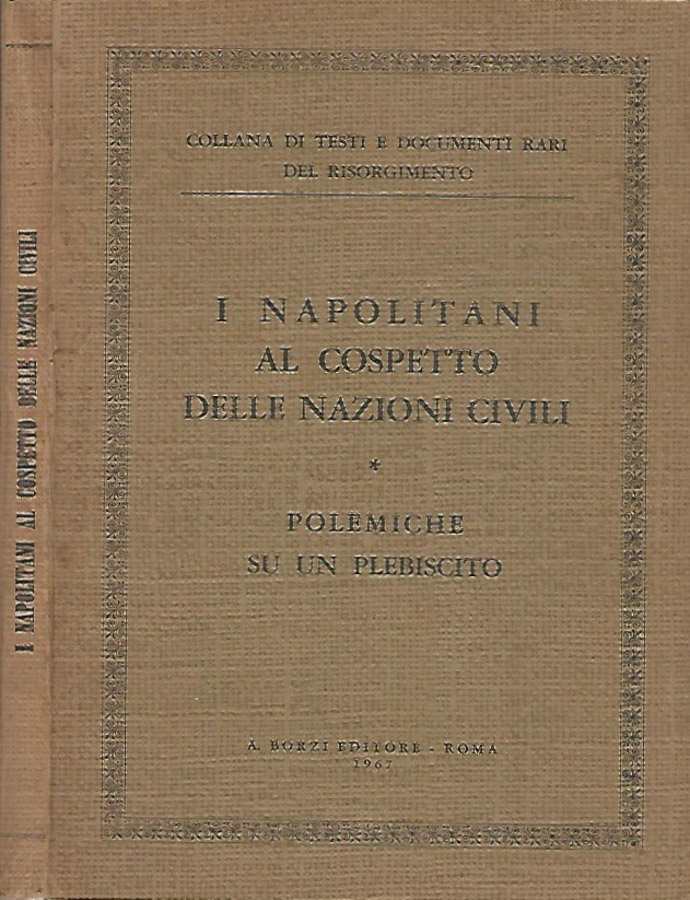 I NAPOLITANI AL COSPETTO DELLE NAZIONI CIVILI

COLLANA DI TESTI E DOCUMENTI RARI
DEL RISORGIMENTO

I NAPOLITANI
AL COSPETTO
DELLE NAZIONI CIVILI

*

POLEMICHE
SU UN PLEBISCITO

A. BORZI EDITORE - ROMA
1967